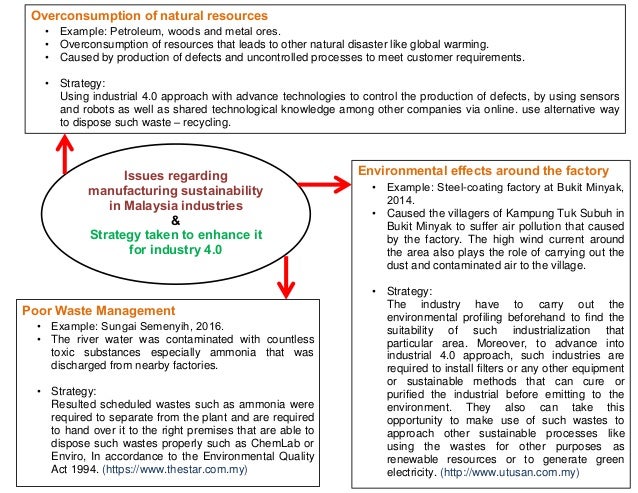 Overconsumption of natural resources
• Example: Petroleum, woods and metal ores.
• Overconsumption of resources that leads to other natural disaster like global warming.
• Caused by production of defects and uncontrolled processes to meet customer requirements.

• Strategy:
Using industrial 4.0 approach with advance technologies to control the production of defects, by using sensors and robots as well as shared technological knowledge among other companies via online. use alternative way to dispose such waste – recycling.

Issues regarding manufacturing sustainability in Malaysia industries
&
Strategy taken to enhance it for industry 4.0

Environmental effects around the factory
• Example: Steel-coating factory at Bukit Minyak, 2014.
• Caused the villagers of Kampung Tuk Subuh in Bukit Minyak to suffer air pollution that caused by the factory. The high wind current around the area also plays the role of carrying out the dust and contaminated air to the village.

• Strategy:
The industry have to carry out the environmental profiling beforehand to find the suitability of such industrialization that particular area. Moreover, to advance into industrial 4.0 approach, such industries are required to install filters or any other equipment or sustainable methods that can cure or purified the industrial before emitting to the environment. They also can take this opportunity to make use of such wastes to approach other sustainable processes like using the wastes for other purposes as renewable resources or to generate green electricity. (http://www.utusan.com.my)

Poor Waste Management
• Example: Sungai Semenyih, 2016.
• The river water was contaminated with countless toxic substances especially ammonia that was discharged from nearby factories.

• Strategy:
Resulted scheduled wastes such as ammonia were required to separate from the plant and are required to hand over it to the right premises that are able to dispose such wastes properly such as ChemLab or Enviro, In accordance to the Environmental Quality Act 1994. (https://www.thestar.com.my)